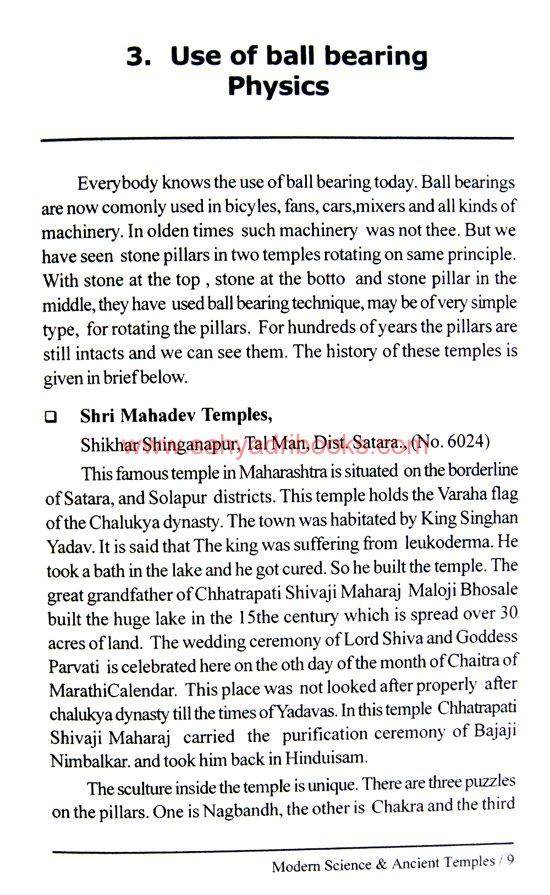 3. Use of ball bearing
Physics

Everybody knows the use of ball bearing today. Ball bearings are now comonly used in bicyles, fans, cars,mixers and all kinds of machinery. In olden times such machinery was not thee. But we have seen stone pillars in two temples rotating on same principle. With stone at the top , stone at the botto and stone pillar in the middle, they have used ball bearing technique, may be of very simple type, for rotating the pillars. For hundreds of years the pillars are still intacts and we can see them. The history of these temples is given in brief below.

❑ Shri Mahadev Temples,

Shikhar Shinganapur, Tal Man, Dist. Satara., (No. 6024)

www.sahyadribooks.com

This famous temple in Maharashtra is situated on the borderline of Satara, and Solapur districts. This temple holds the Varaha flag of the Chalukya dynasty. The town was habitated by King Singhan Yadav. It is said that The king was suffering from leukoderma. He took a bath in the lake and he got cured. So he built the temple. The great grandfather of Chhatrapati Shivaji Maharaj Maloji Bhosale built the huge lake in the 15the century which is spread over 30 acres of land. The wedding ceremony of Lord Shiva and Goddess Parvati is celebrated here on the oth day of the month of Chaitra of MarathiCalendar. This place was not looked after properly after chalukya dynasty till the times of Yadavas. In this temple Chhatrapati Shivaji Maharaj carried the purification ceremony of Bajaji Nimbalkar. and took him back in Hinduisam.

The sculture inside the temple is unique. There are three puzzles on the pillars. One is Nagbandh, the other is Chakra and the third

Modern Science & Ancient Temples / 9